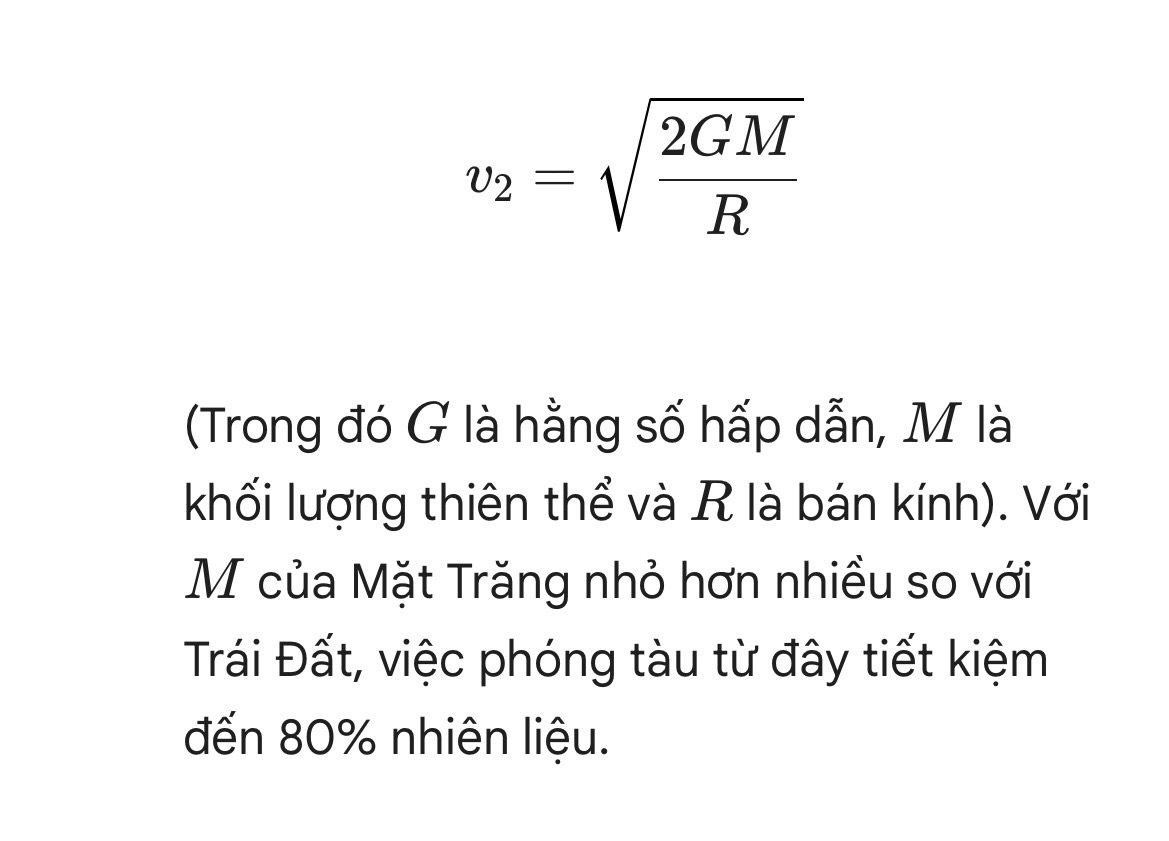 $v_2 = \sqrt{\frac{2GM}{R}}$

(Trong đó $G$ là hằng số hấp dẫn, $M$ là khối lượng thiên thể và $R$ là bán kính). Với $M$ của Mặt Trăng nhỏ hơn nhiều so với Trái Đất, việc phóng tàu từ đây tiết kiệm đến 80% nhiên liệu.